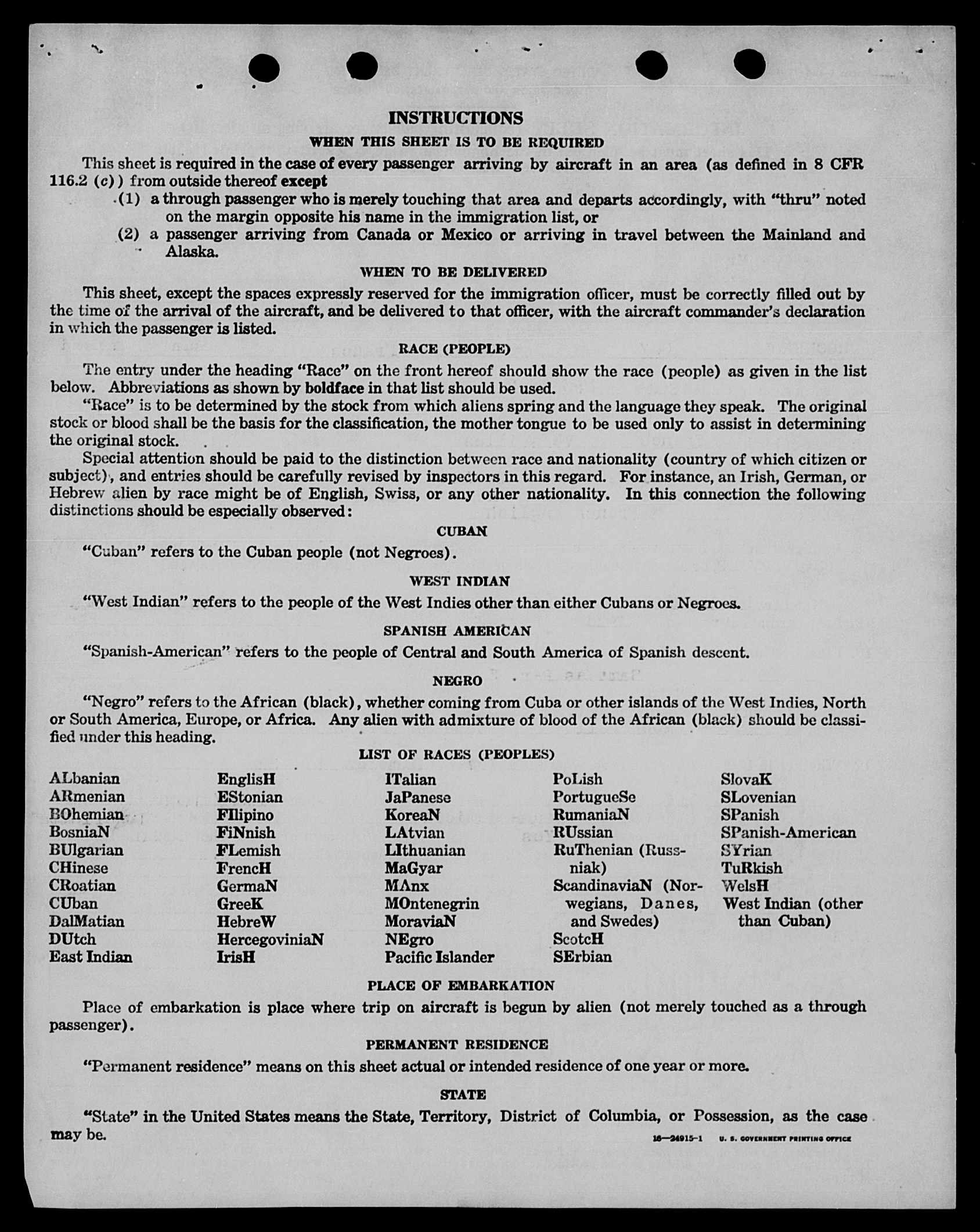 INSTRUCTIONS

WHEN THIS SHEET IS TO BE REQUIRED

This sheet is required in the case of every passenger arriving by aircraft in an area (as defined in 8 CFR 116.2 (c)) from outside thereof except

(1) a through passenger who is merely touching that area and departs accordingly, with "thru" noted on the margin opposite his name in the immigration list, or

(2) a passenger arriving from Canada or Mexico or arriving in travel between the Mainland and Alaska.

WHEN TO BE DELIVERED

This sheet, except the spaces expressly reserved for the immigration officer, must be correctly filled out by the time of the arrival of the aircraft, and be delivered to that officer, with the aircraft commander's declaration in which the passenger is listed.

RACE (PEOPLE)

The entry under the heading "Race" on the front hereof should show the race (people) as given in the list below. Abbreviations as shown by boldface in that list should be used.

"Race" is to be determined by the stock from which aliens spring and the language they speak. The original stock or blood shall be the basis for the classification, the mother tongue to be used only to assist in determining the original stock.

Special attention should be paid to the distinction between race and nationality (country of which citizen or subject), and entries should be carefully revised by inspectors in this regard. For instance, an Irish, German, or Hebrew alien by race might be of English, Swiss, or any other nationality. In this connection the following distinctions should be especially observed:

CUBAN

"Cuban" refers to the Cuban people (not Negroes).

WEST INDIAN

"West Indian" refers to the people of the West Indies other than either Cubans or Negroes.

SPANISH AMERICAN

"Spanish-American" refers to the people of Central and South America of Spanish descent.

NEGRO

"Negro" refers to the African (black), whether coming from Cuba or other islands of the West Indies, North or South America, Europe, or Africa. Any alien with admixture of blood of the African (black) should be classified under this heading.

LIST OF RACES (PEOPLES)

ALbanian
ARmenian
BOhemian
BosniaN
BUlgarian
CHinese
CRoatian
CUban
DalMatian
DUtch
East Indian

EnglisH
EStonian
FIlipino
FiNnish
FLemish
FrencH
GermaN
GreeK
HebreW
HercegoviniaN
IrisH

ITalian
JaPanese
KoreaN
LAtvian
LIthuanian
MaGyar
MAnx
MOntenegrin
MoraviaN
NEgro
Pacific Islander

PoLish
PortugueSe
RumaniaN
RUssian
RuThenian (Russniak)
ScandinaviaN (Norwegians, Danes, and Swedes)
ScotcH
SErbian

SlovaK
SLovenian
SPanish
SPanish-American
SYrian
TuRkish
WelsH
West Indian (other than Cuban)

PLACE OF EMBARKATION

Place of embarkation is place where trip on aircraft is begun by alien (not merely touched as a through passenger).

PERMANENT RESIDENCE

"Permanent residence" means on this sheet actual or intended residence of one year or more.

STATE

"State" in the United States means the State, Territory, District of Columbia, or Possession, as the case may be.

16—24915-1 U. S. GOVERNMENT PRINTING OFFICE